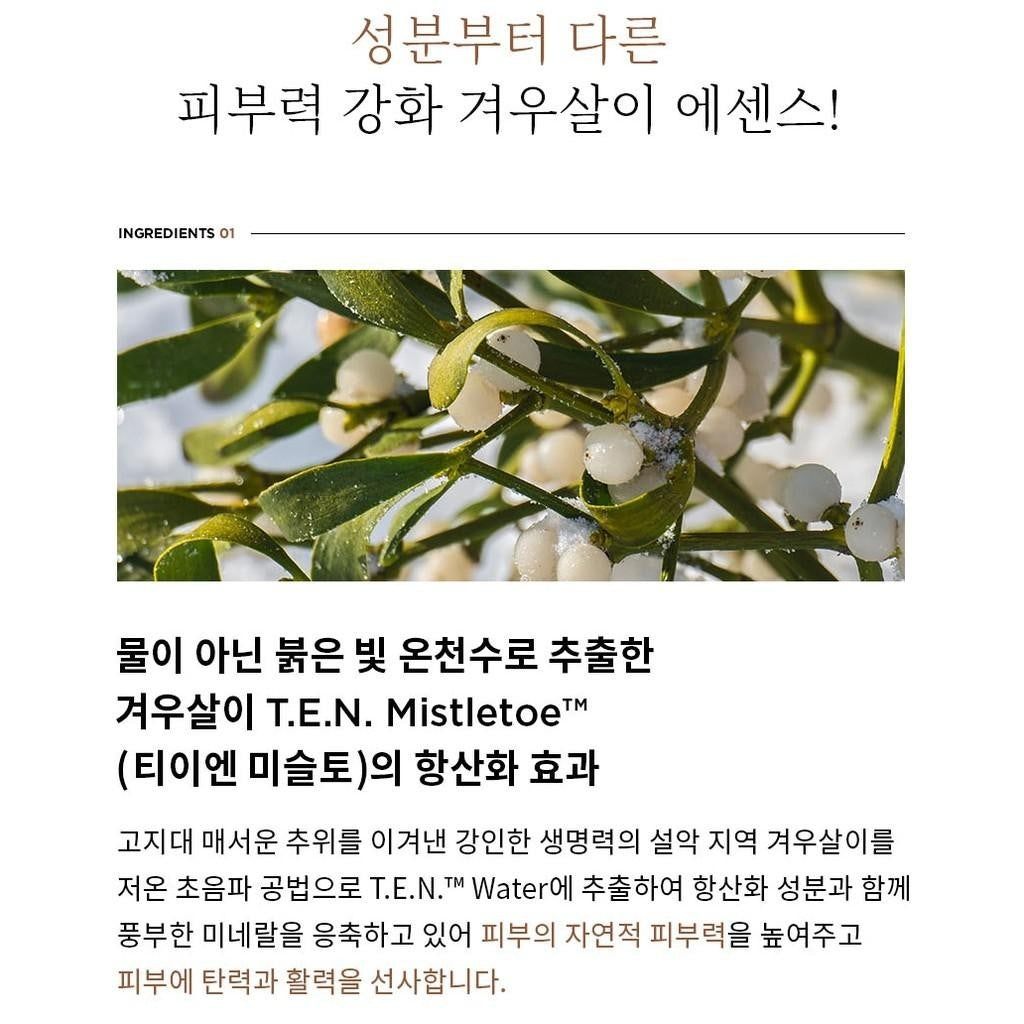 성분부터 다른
피부력 강화 겨우살이 에센스!

INGREDIENTS 01

물이 아닌 붉은 빛 온천수로 추출한
겨우살이 T.E.N. Mistletoe™
(티이엔 미슬토)의 항산화 효과

고지대 매서운 추위를 이겨낸 강인한 생명력의 설악 지역 겨우살이를 저온 초음파 공법으로 T.E.N.™ Water에 추출하여 항산화 성분과 함께 풍부한 미네랄을 응축하고 있어 피부의 자연적 피부력을 높여주고 피부에 탄력과 활력을 선사합니다.